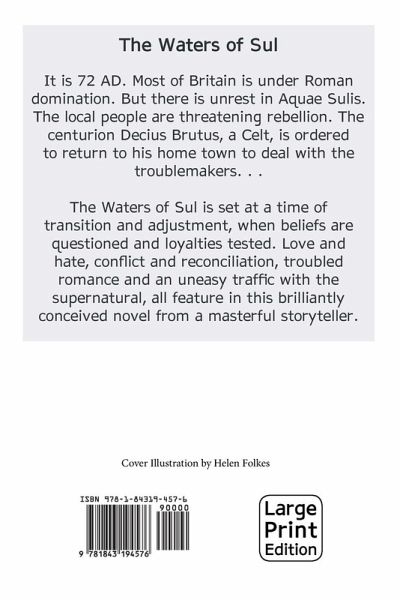 The Waters of Sul

It is 72 AD. Most of Britain is under Roman domination. But there is unrest in Aquae Sulis. The local people are threatening rebellion. The centurion Decius Brutus, a Celt, is ordered to return to his home town to deal with the troublemakers. . .

The Waters of Sul is set at a time of transition and adjustment, when beliefs are questioned and loyalties tested. Love and hate, conflict and reconciliation, troubled romance and an uneasy traffic with the supernatural, all feature in this brilliantly conceived novel from a masterful storyteller.

Cover Illustration by Helen Folkes

ISBN 978-1-84319-457-6

90000

9 781843 194576

Large Print Edition